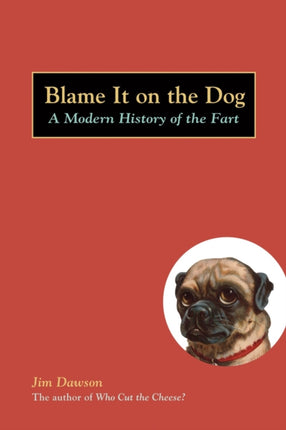 Blame It on the Dog

A Modern History of the Fart

Jim Dawson

The author of Who Cut the Cheese?